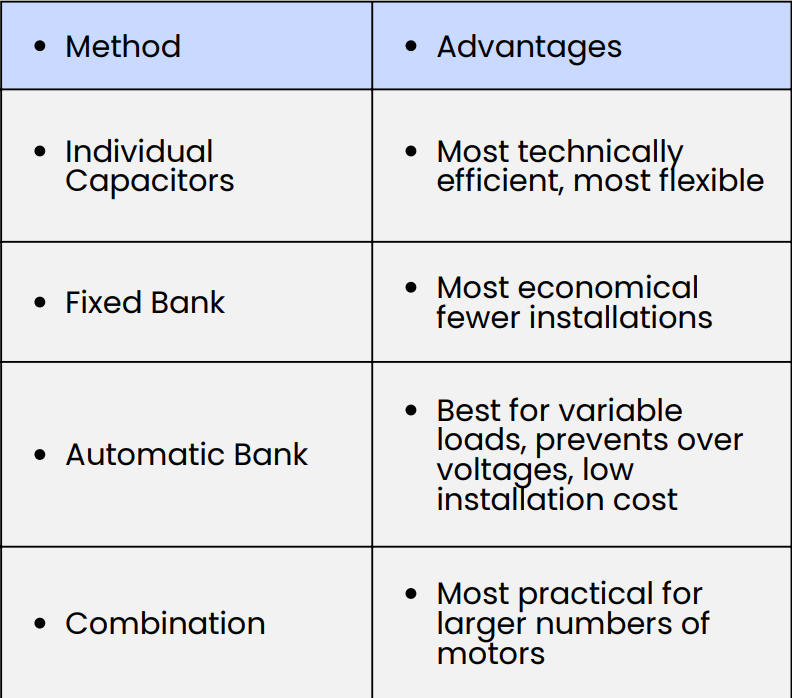 | • Method | • Advantages |
|---|---|
| • Individual Capacitors | • Most technically efficient, most flexible |
| • Fixed Bank | • Most economical fewer installations |
| • Automatic Bank | • Best for variable loads, prevents over voltages, low installation cost |
| • Combination | • Most practical for larger numbers of motors |